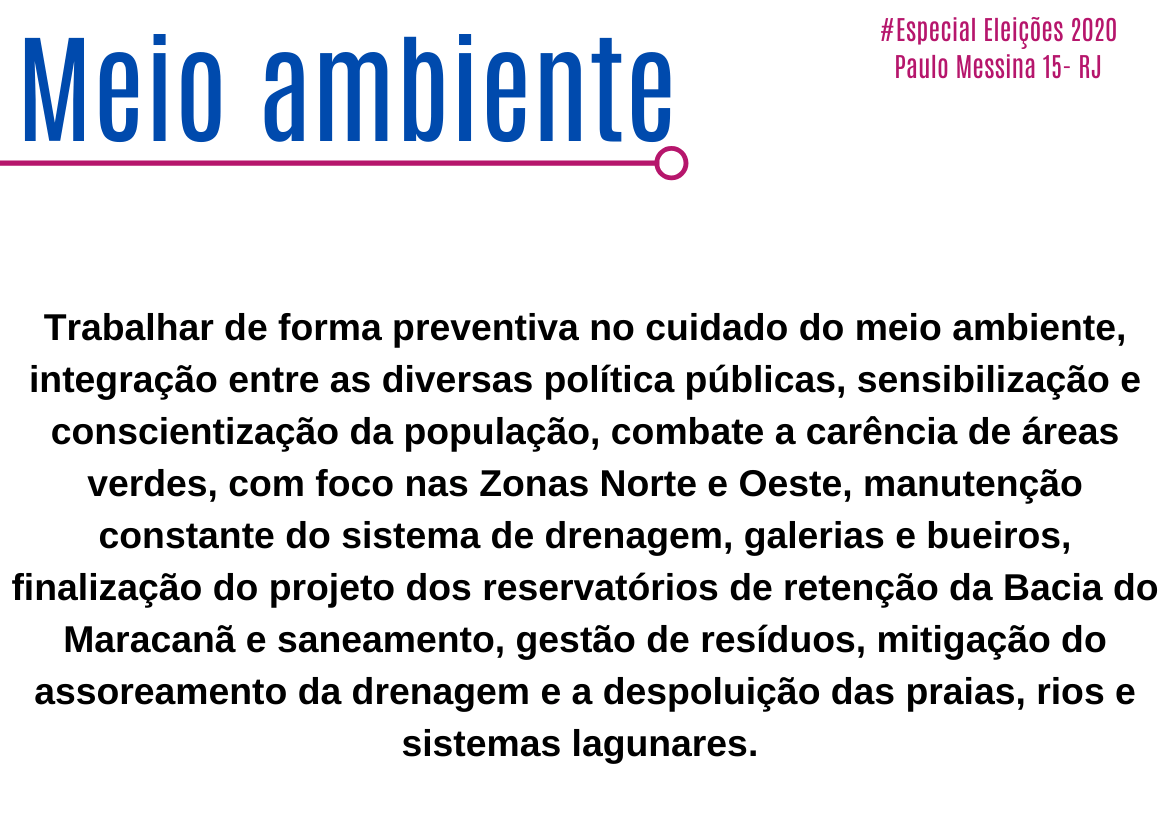 Meio ambiente

#Especial Eleições 2020
Paulo Messina 15- RJ

Trabalhar de forma preventiva no cuidado do meio ambiente, integração entre as diversas política públicas, sensibilização e conscientização da população, combate a carência de áreas verdes, com foco nas Zonas Norte e Oeste, manutenção constante do sistema de drenagem, galerias e bueiros, finalização do projeto dos reservatórios de retenção da Bacia do Maracanã e saneamento, gestão de resíduos, mitigação do assoreamento da drenagem e a despoluição das praias, rios e sistemas lagunares.